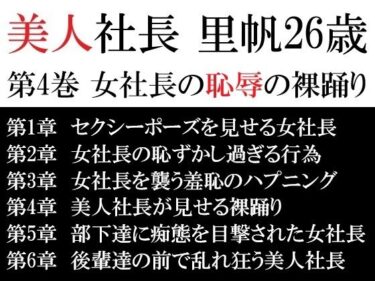 美人社長 里帆26歳

第4巻 女社長の恥辱の裸踊り

第1章 セクシーポーズを見せる女社長
第2章 女社長の恥ずかし過ぎる行為
第3章 女社長を襲う羞恥のハプニング
第4章 美人社長が見せる裸踊り
第5章 部下達に痴態を目撃された女社長
第6章 後輩達の前で乱れ狂う美人社長